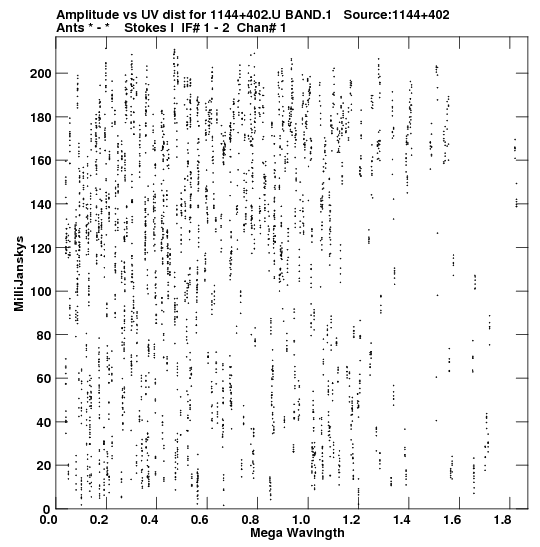 Amplitude vs UV dist for 1144+402.U BAND.1 Source:1144+402
Ants * - * Stokes I IF# 1 - 2 Chan# 1

MilliJanskys

200
180
160
140
120
100
80
60
40
20
0

0.0 0.2 0.4 0.6 0.8 1.0 1.2 1.4 1.6 1.8

Mega Wavlngth